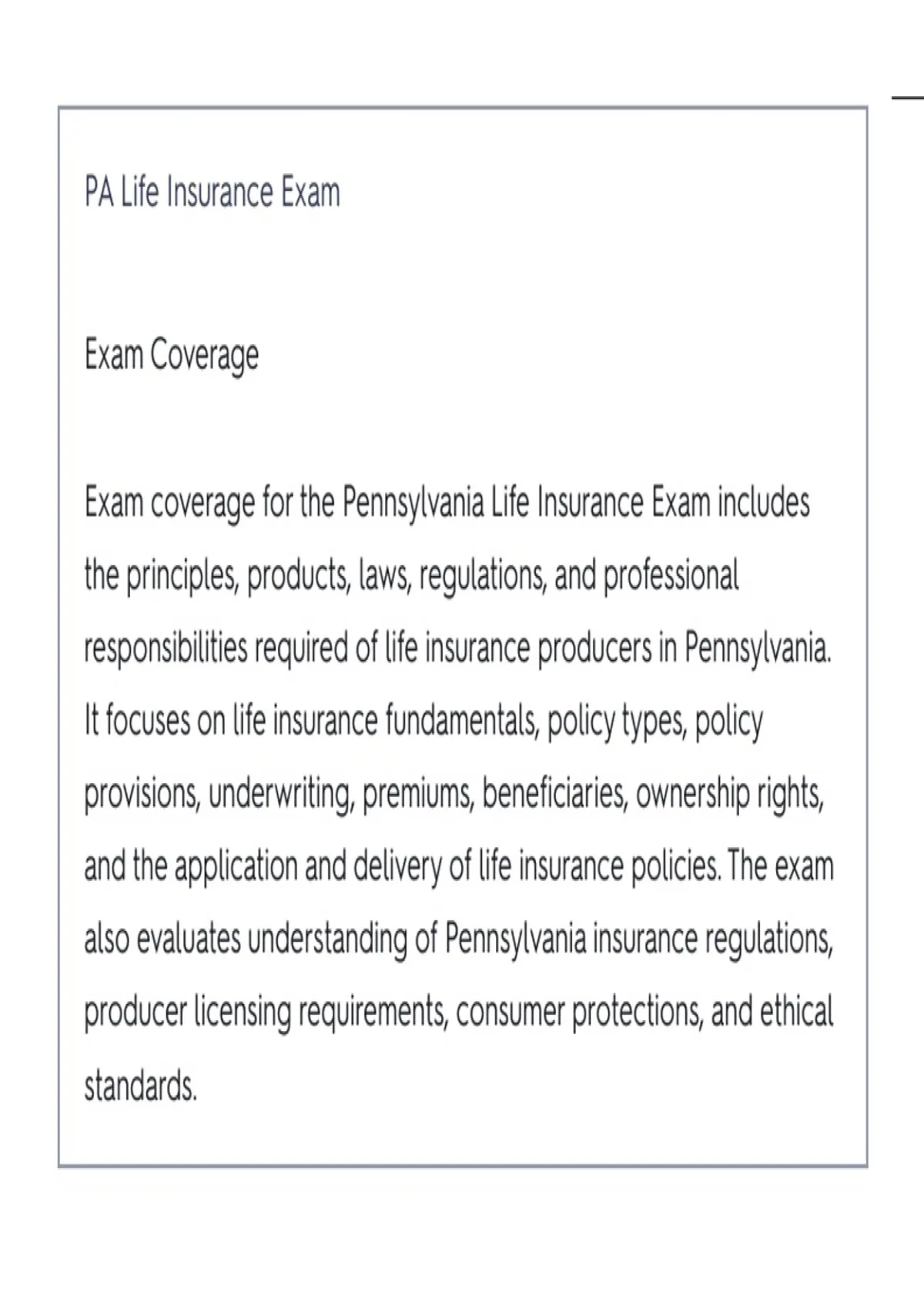 PA Life Insurance Exam

Exam Coverage

Exam coverage for the Pennsylvania Life Insurance Exam includes the principles, products, laws, regulations, and professional responsibilities required of life insurance producers in Pennsylvania. It focuses on life insurance fundamentals, policy types, policy provisions, underwriting, premiums, beneficiaries, ownership rights, and the application and delivery of life insurance policies. The exam also evaluates understanding of Pennsylvania insurance regulations, producer licensing requirements, consumer protections, and ethical standards.